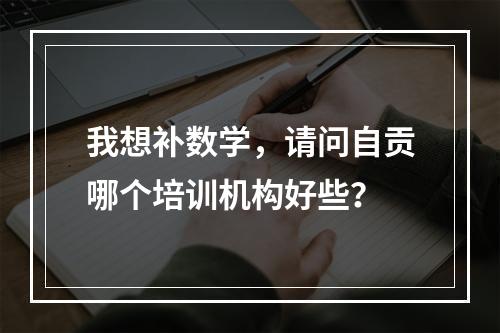 我想补数学，请问自贡哪个培训机构好些?